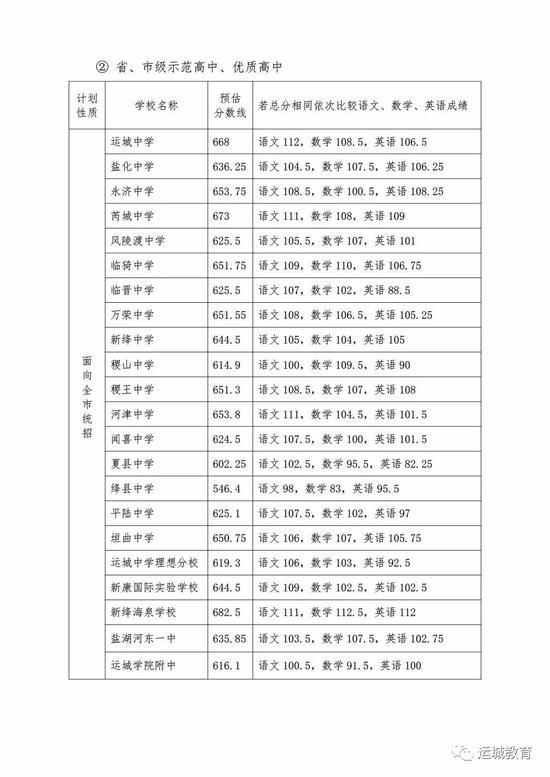 ② 省、市级示范高中、优质高中

| 计划性质 | 学校名称 | 预估分数线 | 若总分相同依次比较语文、数学、英语成绩 |
|---|---|---|---|
| 面向全市统招 | 运城中学 | 668 | 语文 112，数学 108.5，英语 106.5 |
| | 盐化中学 | 636.25 | 语文 104.5，数学 107.5，英语 106.25 |
| | 永济中学 | 653.75 | 语文 108.5，数学 100.5，英语 108.25 |
| | 芮城中学 | 673 | 语文 111，数学 108，英语 109 |
| | 风陵渡中学 | 625.5 | 语文 105.5，数学 107，英语 101 |
| | 临猗中学 | 651.75 | 语文 109，数学 110，英语 106.75 |
| | 临晋中学 | 625.5 | 语文 107，数学 102，英语 88.5 |
| | 万荣中学 | 651.55 | 语文 108，数学 106.5，英语 105.25 |
| | 新绛中学 | 644.5 | 语文 105，数学 104，英语 105 |
| | 稷山中学 | 614.9 | 语文 100，数学 109.5，英语 90 |
| | 稷王中学 | 651.3 | 语文 108.5，数学 107，英语 108 |
| | 河津中学 | 653.8 | 语文 111，数学 104.5，英语 101.5 |
| | 闻喜中学 | 624.5 | 语文 107.5，数学 100，英语 101.5 |
| | 夏县中学 | 602.25 | 语文 102.5，数学 95.5，英语 82.25 |
| | 绛县中学 | 546.4 | 语文 98，数学 83，英语 95.5 |
| | 平陆中学 | 625.1 | 语文 107.5，数学 102，英语 97 |
| | 垣曲中学 | 650.75 | 语文 106，数学 107，英语 105.75 |
| | 运城中学理想分校 | 619.3 | 语文 106，数学 103，英语 92.5 |
| | 新康国际实验学校 | 644.5 | 语文 109，数学 102.5，英语 102.5 |
| | 新绛海泉学校 | 682.5 | 语文 111，数学 112.5，英语 112 |
| | 盐湖河东一中 | 635.85 | 语文 103.5，数学 107.5，英语 102.75 |
| | 运城学院附中 | 616.1 | 语文 100.5，数学 91.5，英语 100 |

运城教育